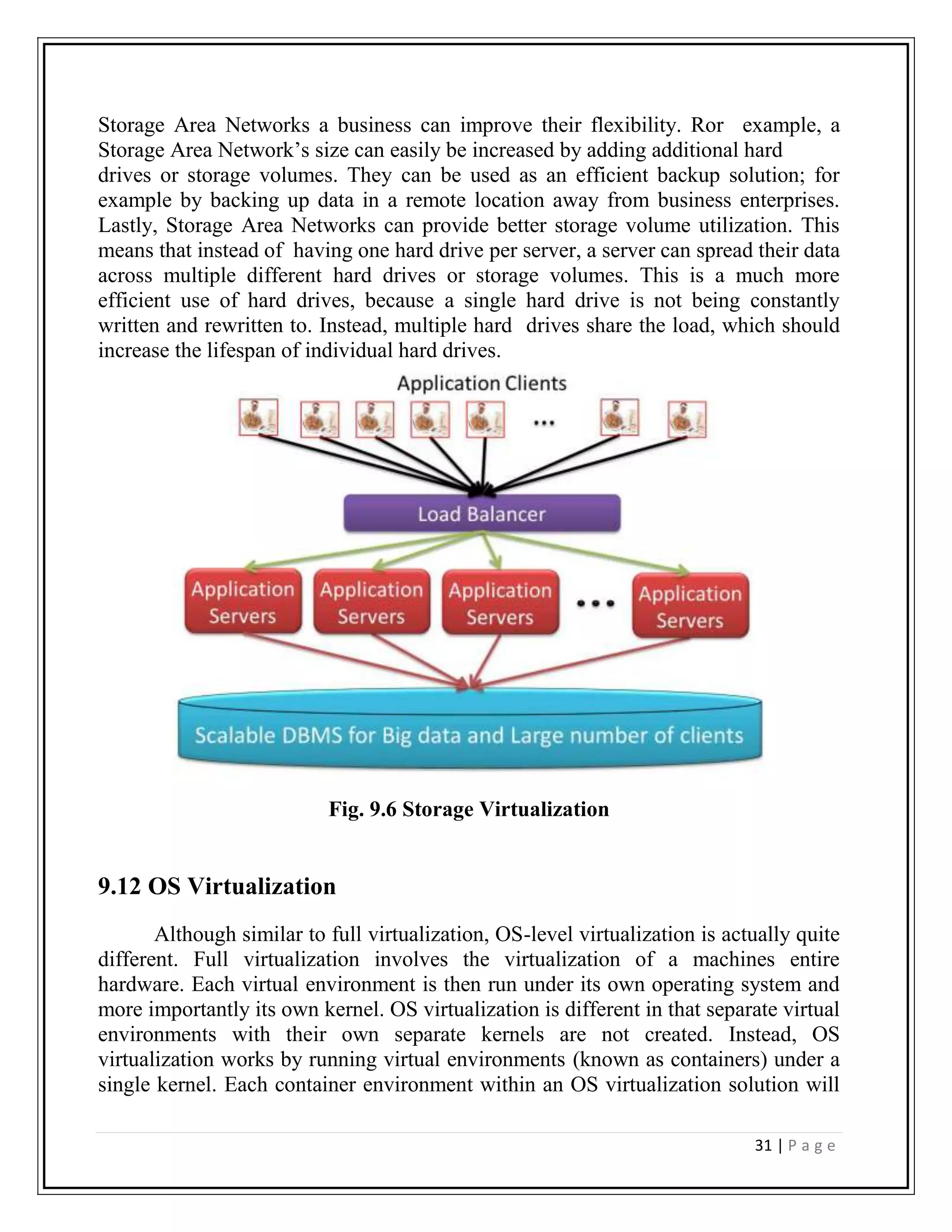 Storage Area Networks a business can improve their flexibility. Ror example, a Storage Area Network's size can easily be increased by adding additional hard drives or storage volumes. They can be used as an efficient backup solution; for example by backing up data in a remote location away from business enterprises. Lastly, Storage Area Networks can provide better storage volume utilization. This means that instead of having one hard drive per server, a server can spread their data across multiple different hard drives or storage volumes. This is a much more efficient use of hard drives, because a single hard drive is not being constantly written and rewritten to. Instead, multiple hard drives share the load, which should increase the lifespan of individual hard drives.

Application Clients

...

Load Balancer

Application Servers

Application Servers

Application Servers

...

Application Servers

Scalable DBMS for Big data and Large number of clients

Fig. 9.6 Storage Virtualization

9.12 OS Virtualization

Although similar to full virtualization, OS-level virtualization is actually quite different. Full virtualization involves the virtualization of a machines entire hardware. Each virtual environment is then run under its own operating system and more importantly its own kernel. OS virtualization is different in that separate virtual environments with their own separate kernels are not created. Instead, OS virtualization works by running virtual environments (known as containers) under a single kernel. Each container environment within an OS virtualization solution will

31 | P a g e